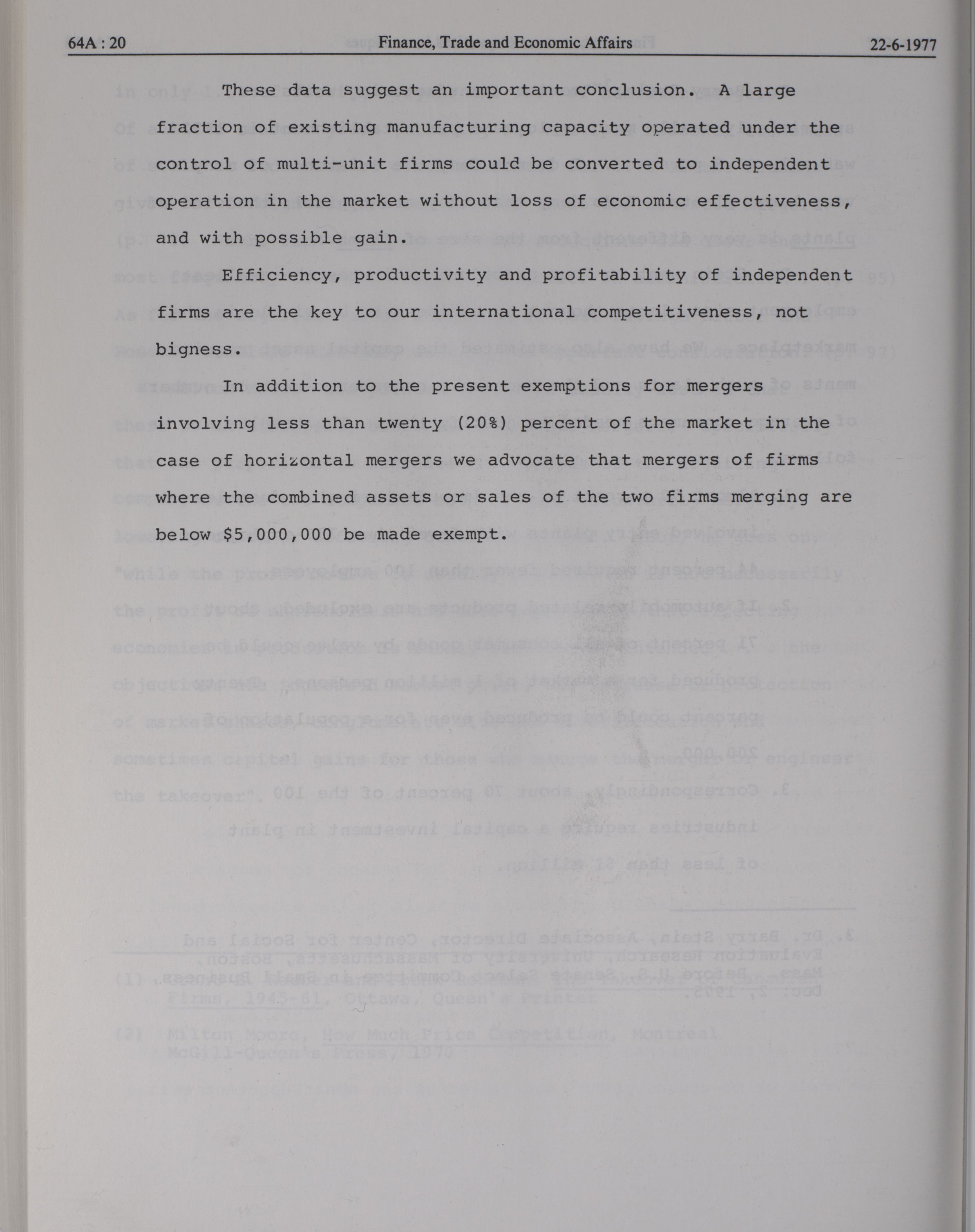 64A : 20 Finance, Trade and Economic Affairs 22-6-1977

These data suggest an important conclusion. A large fraction of existing manufacturing capacity operated under the control of multi-unit firms could be converted to independent operation in the market without loss of economic effectiveness, and with possible gain.

Efficiency, productivity and profitability of independent firms are the key to our international competitiveness, not bigness.

In addition to the present exemptions for mergers involving less than twenty (20%) percent of the market in the case of horizontal mergers we advocate that mergers of firms where the combined assets or sales of the two firms merging are below $5,000,000 be made exempt.